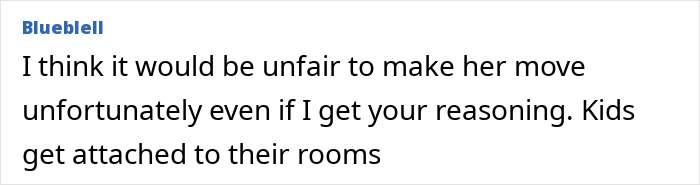 Blueblell

I think it would be unfair to make her move unfortunately even if I get your reasoning. Kids get attached to their rooms